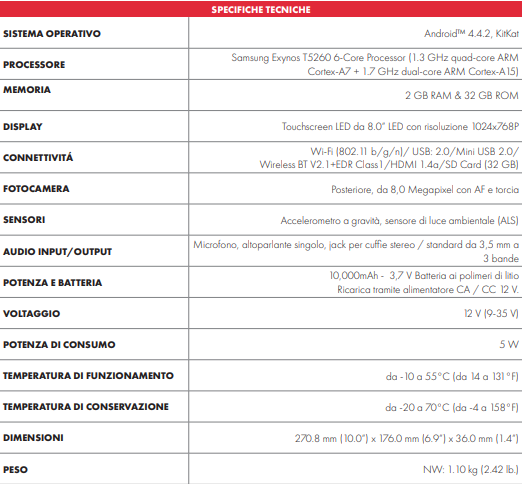 | SPECIFICHE TECNICHE | |
|---|---|
| SISTEMA OPERATIVO | Android™ 4.4.2, KitKat |
| PROCESSORE | Samsung Exynos T5260 6-Core Processor (1.3 GHz quad-core ARM Cortex-A7 + 1.7 GHz dual-core ARM Cortex-A15) |
| MEMORIA | 2 GB RAM & 32 GB ROM |
| DISPLAY | Touchscreen LED da 8.0" LED con risoluzione 1024x768P |
| CONNETTIVITÁ | Wi-Fi (802.11 b/g/n)/ USB: 2.0/Mini USB 2.0/ Wireless BT V2.1+EDR Class1/HDMI 1.4a/SD Card (32 GB) |
| FOTOCAMERA | Posteriore, da 8,0 Megapixel con AF e torcia |
| SENSORI | Accelerometro a gravità, sensore di luce ambientale (ALS) |
| AUDIO INPUT/OUTPUT | Microfono, altoparlante singolo, jack per cuffie stereo / standard da 3,5 mm a 3 bande |
| POTENZA E BATTERIA | 10,000mAh - 3,7 V Batteria ai polimeri di litio Ricarica tramite alimentatore CA / CC 12 V. |
| VOLTAGGIO | 12 V (9-35 V) |
| POTENZA DI CONSUMO | 5 W |
| TEMPERATURA DI FUNZIONAMENTO | da -10 a 55°C (da 14 a 131°F) |
| TEMPERATURA DI CONSERVAZIONE | da -20 a 70°C (da -4 a 158°F) |
| DIMENSIONI | 270.8 mm (10.0") x 176.0 mm (6.9") x 36.0 mm (1.4") |
| PESO | NW: 1.10 kg (2.42 lb.) |